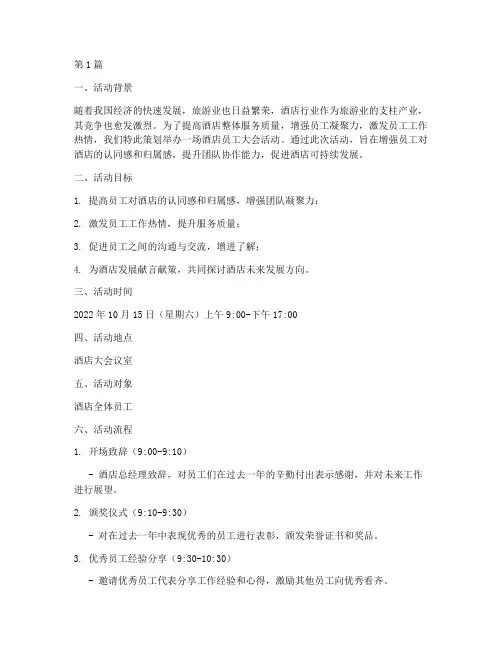 第1篇

一、活动背景

随着我国经济的快速发展，旅游业也日益繁荣，酒店行业作为旅游业的支柱产业，其竞争也愈发激烈。为了提高酒店整体服务质量，增强员工凝聚力，激发员工工作热情，我们特此策划举办一场酒店员工大会活动。通过此次活动，旨在增强员工对酒店的认同感和归属感，提升团队协作能力，促进酒店可持续发展。

二、活动目标

1. 提高员工对酒店的认同感和归属感，增强团队凝聚力；

2. 激发员工工作热情，提升服务质量；

3. 促进员工之间的沟通与交流，增进了解；

4. 为酒店发展献言献策，共同探讨酒店未来发展方向。

三、活动时间

2022年10月15日（星期六）上午9:00-下午17:00

四、活动地点

酒店大会议室

五、活动对象

酒店全体员工

六、活动流程

1. 开场致辞（9:00-9:10）

- 酒店总经理致辞，对员工们在过去一年的辛勤付出表示感谢，并对未来工作进行展望。

2. 颁奖仪式（9:10-9:30）

- 对在过去一年中表现优秀的员工进行表彰，颁发荣誉证书和奖品。

3. 优秀员工经验分享（9:30-10:30）

- 邀请优秀员工代表分享工作经验和心得，激励其他员工向优秀看齐。